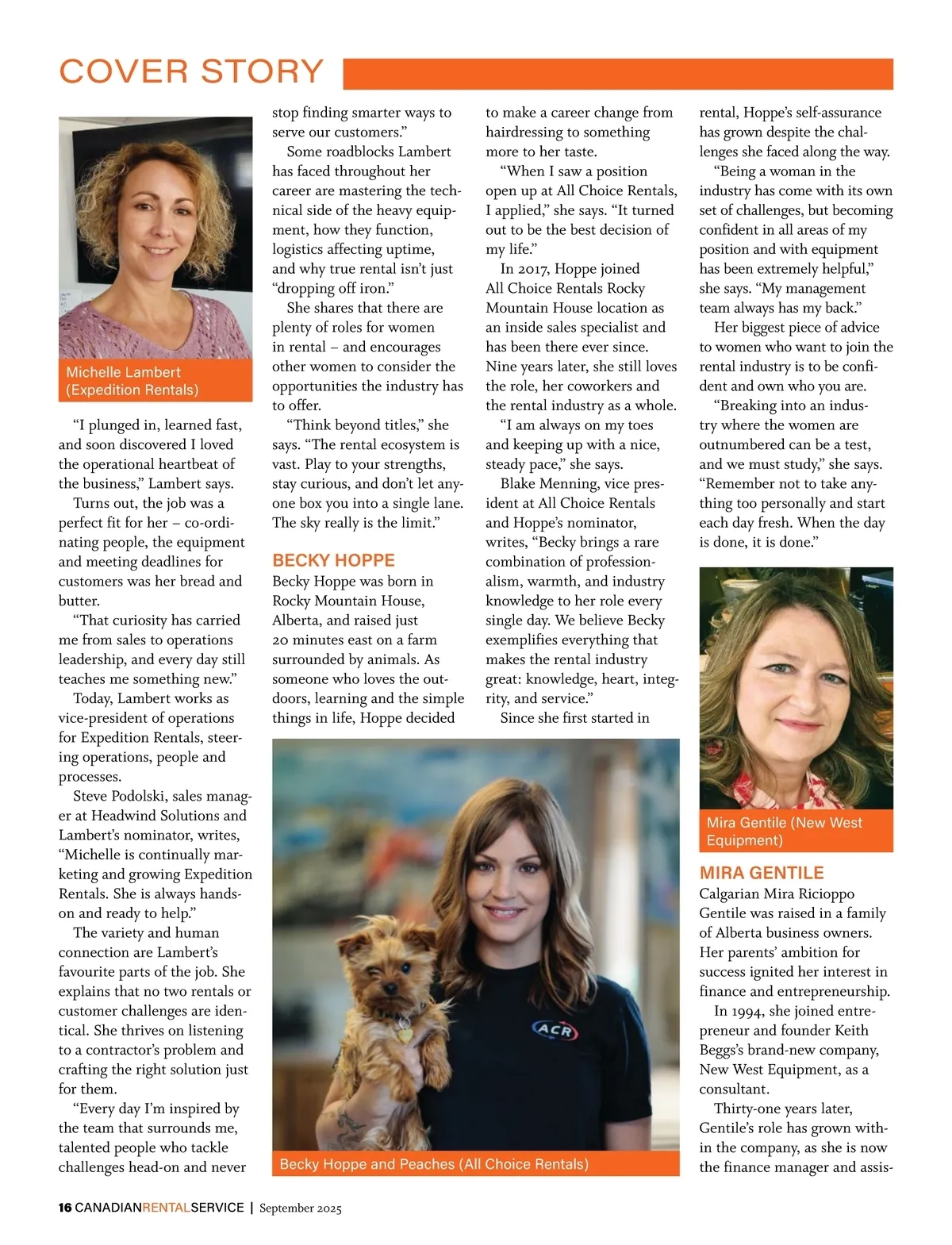 COVER STORY

Michelle Lambert (Expedition Rentals)

"I plunged in, learned fast, and soon discovered I loved the operational heartbeat of the business," Lambert says.

Turns out, the job was a perfect fit for her – co-ordinating people, the equipment and meeting deadlines for customers was her bread and butter.

"That curiosity has carried me from sales to operations leadership, and every day still teaches me something new."

Today, Lambert works as vice-president of operations for Expedition Rentals, steering operations, people and processes.

Steve Podolski, sales manager at Headwind Solutions and Lambert's nominator, writes, "Michelle is continually marketing and growing Expedition Rentals. She is always hands-on and ready to help."

The variety and human connection are Lambert's favourite parts of the job. She explains that no two rentals or customer challenges are identical. She thrives on listening to a contractor's problem and crafting the right solution just for them.

"Every day I'm inspired by the team that surrounds me, talented people who tackle challenges head-on and never stop finding smarter ways to serve our customers."

Some roadblocks Lambert has faced throughout her career are mastering the technical side of the heavy equipment, how they function, logistics affecting uptime, and why true rental isn't just "dropping off iron."

She shares that there are plenty of roles for women in rental – and encourages other women to consider the opportunities the industry has to offer.

"Think beyond titles," she says. "The rental ecosystem is vast. Play to your strengths, stay curious, and don't let anyone box you into a single lane. The sky really is the limit."

BECKY HOPPE
Becky Hoppe was born in Rocky Mountain House, Alberta, and raised just 20 minutes east on a farm surrounded by animals. As someone who loves the outdoors, learning and the simple things in life, Hoppe decided to make a career change from hairdressing to something more to her taste.

"When I saw a position open up at All Choice Rentals, I applied," she says. "It turned out to be the best decision of my life."

In 2017, Hoppe joined All Choice Rentals Rocky Mountain House location as an inside sales specialist and has been there ever since. Nine years later, she still loves the role, her coworkers and the rental industry as a whole.

"I am always on my toes and keeping up with a nice, steady pace," she says.

Blake Menning, vice president at All Choice Rentals and Hoppe's nominator, writes, "Becky brings a rare combination of professionalism, warmth, and industry knowledge to her role every single day. We believe Becky exemplifies everything that makes the rental industry great: knowledge, heart, integrity, and service."

Since she first started in rental, Hoppe's self-assurance has grown despite the challenges she faced along the way.

"Being a woman in the industry has come with its own set of challenges, but becoming confident in all areas of my position and with equipment has been extremely helpful," she says. "My management team always has my back."

Her biggest piece of advice to women who want to join the rental industry is to be confident and own who you are.

"Breaking into an industry where the women are outnumbered can be a test, and we must study," she says. "Remember not to take anything too personally and start each day fresh. When the day is done, it is done."

ACR

Becky Hoppe and Peaches (All Choice Rentals)

Mira Gentile (New West Equipment)

MIRA GENTILE
Calgarian Mira Ricioppo Gentile was raised in a family of Alberta business owners. Her parents' ambition for success ignited her interest in finance and entrepreneurship.

In 1994, she joined entrepreneur and founder Keith Beggs's brand-new company, New West Equipment, as a consultant.

Thirty-one years later, Gentile's role has grown within the company, as she is now the finance manager and assis-

16 CANADIANRENTALSERVICE | September 2025